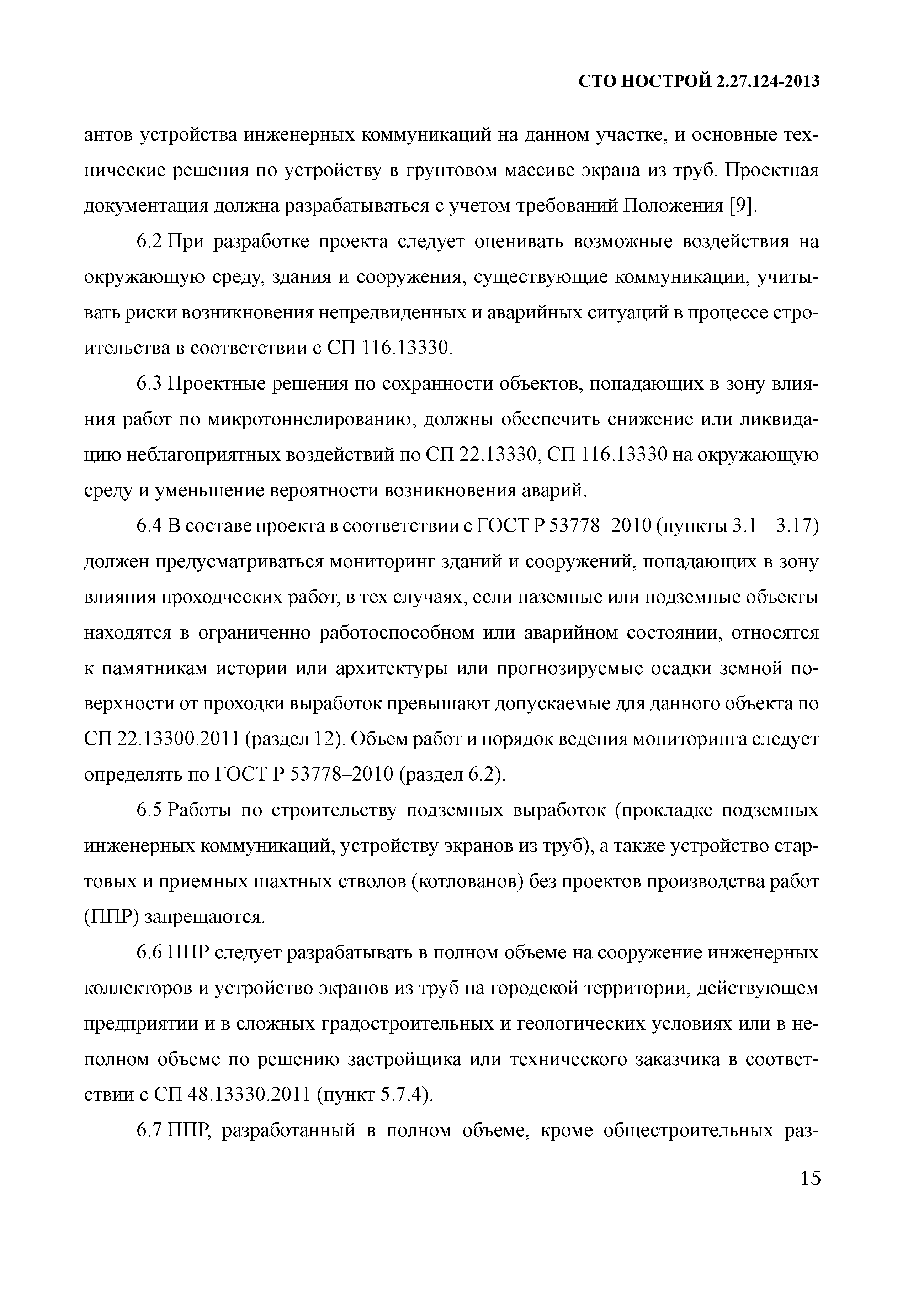 СТО НОСТРОЙ 2.27.124-2013

антов устройства инженерных коммуникаций на данном участке, и основные технические решения по устройству в грунтовом массиве экрана из труб. Проектная документация должна разрабатываться с учетом требований Положения [9].

6.2 При разработке проекта следует оценивать возможные воздействия на окружающую среду, здания и сооружения, существующие коммуникации, учитывать риски возникновения непредвиденных и аварийных ситуаций в процессе строительства в соответствии с СП 116.13330.

6.3 Проектные решения по сохранности объектов, попадающих в зону влияния работ по микротоннелированию, должны обеспечить снижение или ликвидацию неблагоприятных воздействий по СП 22.13330, СП 116.13330 на окружающую среду и уменьшение вероятности возникновения аварий.

6.4 В составе проекта в соответствии с ГОСТ Р 53778–2010 (пункты 3.1 – 3.17) должен предусматриваться мониторинг зданий и сооружений, попадающих в зону влияния проходческих работ, в тех случаях, если наземные или подземные объекты находятся в ограниченно работоспособном или аварийном состоянии, относятся к памятникам истории или архитектуры или прогнозируемые осадки земной поверхности от проходки выработок превышают допускаемые для данного объекта по СП 22.13300.2011 (раздел 12). Объем работ и порядок ведения мониторинга следует определять по ГОСТ Р 53778–2010 (раздел 6.2).

6.5 Работы по строительству подземных выработок (прокладке подземных инженерных коммуникаций, устройству экранов из труб), а также устройство стартовых и приемных шахтных стволов (котлованов) без проектов производства работ (ППР) запрещаются.

6.6 ППР следует разрабатывать в полном объеме на сооружение инженерных коллекторов и устройство экранов из труб на городской территории, действующем предприятии и в сложных градостроительных и геологических условиях или в неполном объеме по решению застройщика или технического заказчика в соответствии с СП 48.13330.2011 (пункт 5.7.4).

6.7 ППР, разработанный в полном объеме, кроме общестроительных раз-

15